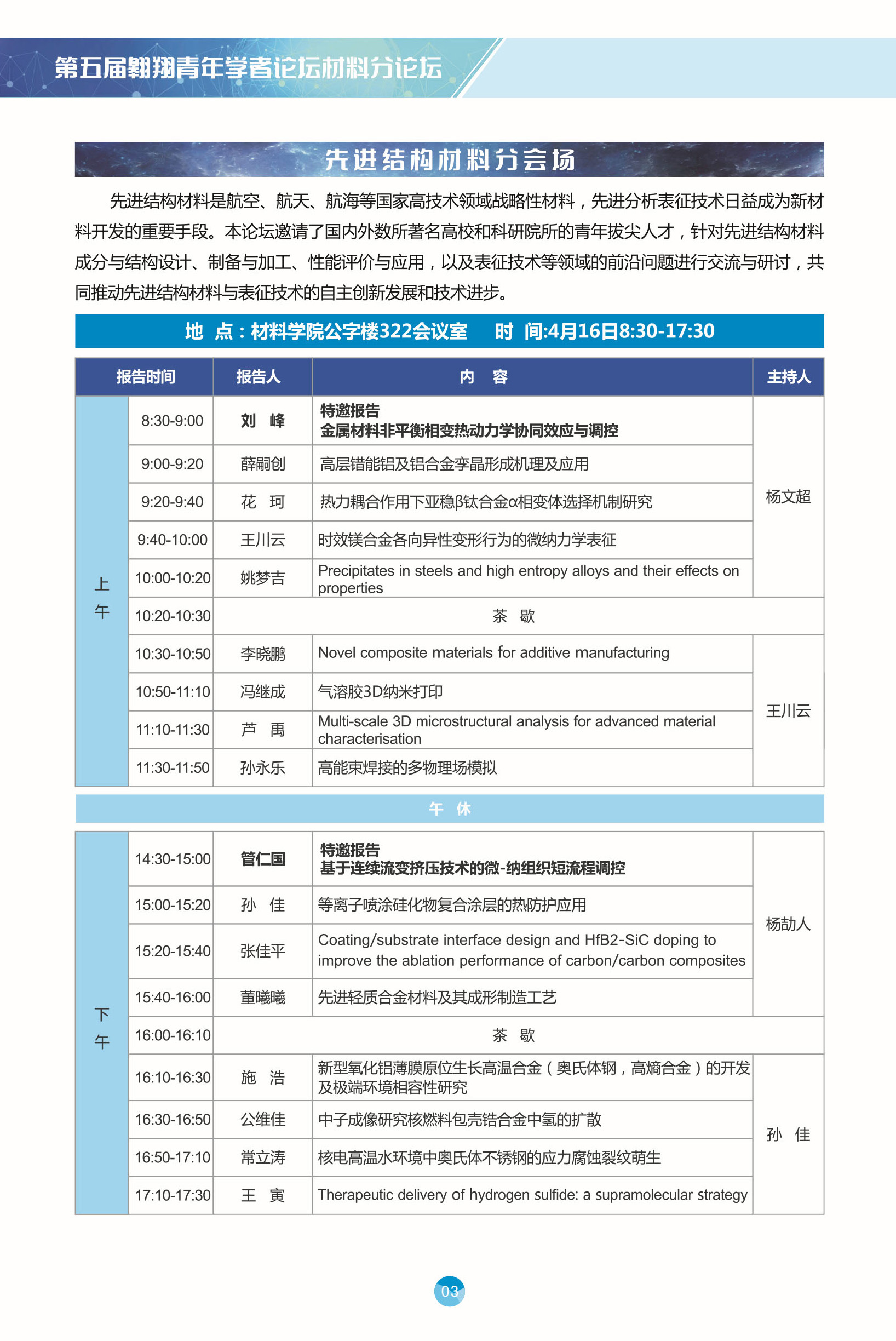 第五届翱翔青年学者论坛材料分论坛

先进结构材料分会场

先进结构材料是航空、航天、航海等国家高技术领域战略性材料，先进分析表征技术日益成为新材料开发的重要手段。本论坛邀请了国内外数所著名高校和科研院所的青年拔尖人才，针对先进结构材料成分与结构设计、制备与加工、性能评价与应用，以及表征技术等领域的前沿问题进行交流与研讨，共同推动先进结构材料与表征技术的自主创新发展和技术进步。

地 点：材料学院公字楼322会议室 时 间:4月16日8:30-17:30

| 报告时间 | | 报告人 | 内 容 | 主持人 |
|---|---|---|---|---|
| 上午 | 8:30-9:00 | 刘 峰 | 特邀报告 金属材料非平衡相变热动力学协同效应与调控 | 杨文超 |
| | 9:00-9:20 | 薛嗣创 | 高层错能铝及铝合金孪晶形成机理及应用 | |
| | 9:20-9:40 | 花 珂 | 热力耦合作用下亚稳β钛合金α相变体选择机制研究 | |
| | 9:40-10:00 | 王川云 | 时效镁合金各向异性变形行为的微纳力学表征 | |
| | 10:00-10:20 | 姚梦吉 | Precipitates in steels and high entropy alloys and their effects on properties | |
| | 10:20-10:30 | 茶 歇 | | |
| | 10:30-10:50 | 李晓鹏 | Novel composite materials for additive manufacturing | 王川云 |
| | 10:50-11:10 | 冯继成 | 气溶胶3D纳米打印 | |
| | 11:10-11:30 | 芦 禹 | Multi-scale 3D microstructural analysis for advanced material characterisation | |
| | 11:30-11:50 | 孙永乐 | 高能束焊接的多物理场模拟 | |

午 休

| | | | | |
|---|---|---|---|---|
| 下午 | 14:30-15:00 | 管仁国 | 特邀报告 基于连续流变挤压技术的微-纳组织短流程调控 | 杨劼人 |
| | 15:00-15:20 | 孙 佳 | 等离子喷涂硅化物复合涂层的热防护应用 | |
| | 15:20-15:40 | 张佳平 | Coating/substrate interface design and HfB2-SiC doping to improve the ablation performance of carbon/carbon composites | |
| | 15:40-16:00 | 董曦曦 | 先进轻质合金材料及其成形制造工艺 | |
| | 16:00-16:10 | 茶 歇 | | |
| | 16:10-16:30 | 施 浩 | 新型氧化铝薄膜原位生长高温合金（奥氏体钢，高熵合金）的开发及极端环境相容性研究 | 孙 佳 |
| | 16:30-16:50 | 公维佳 | 中子成像研究核燃料包壳锆合金中氢的扩散 | |
| | 16:50-17:10 | 常立涛 | 核电高温水环境中奥氏体不锈钢的应力腐蚀裂纹萌生 | |
| | 17:10-17:30 | 王 寅 | Therapeutic delivery of hydrogen sulfide: a supramolecular strategy | |

03